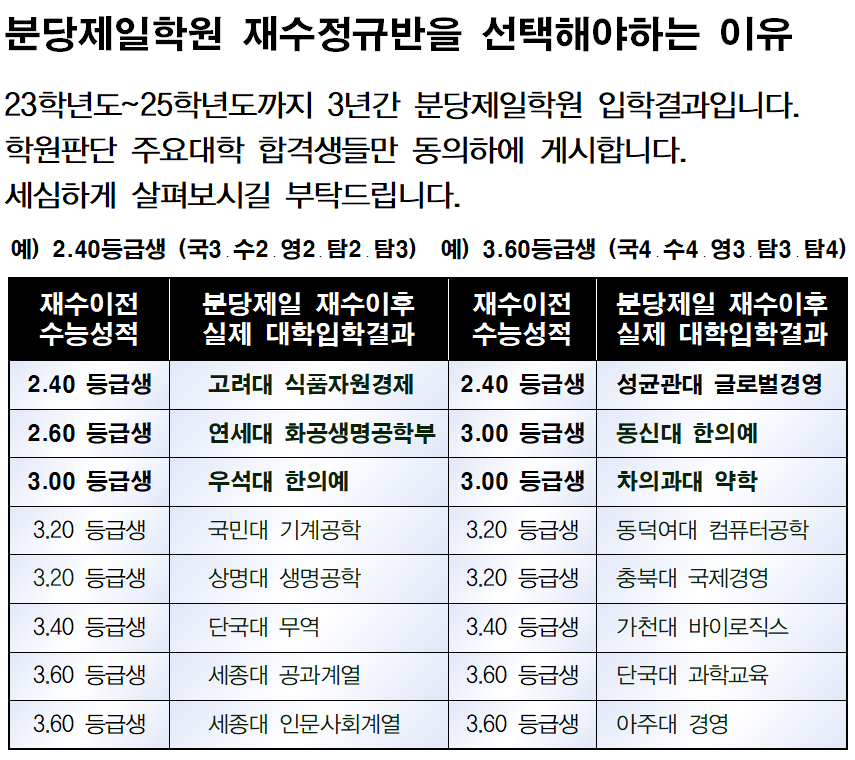 분당제일학원 재수정규반을 선택해야하는 이유

23학년도~25학년도까지 3년간 분당제일학원 입학결과입니다.
학원판단 주요대학 합격생들만 동의하에 게시합니다.
세심하게 살펴보시길 부탁드립니다.

예) 2.40등급생 (국3.수2.영2.탐2.탐3) 예) 3.60등급생 (국4.수4.영3.탐3.탐4)

| 재수이전 수능성적 | 분당제일 재수이후 실제 대학입학결과 | 재수이전 수능성적 | 분당제일 재수이후 실제 대학입학결과 |
|---|---|---|---|
| 2.40 등급생 | 고려대 식품자원경제 | 2.40 등급생 | 성균관대 글로벌경영 |
| 2.60 등급생 | 연세대 화공생명공학부 | 3.00 등급생 | 동신대 한의예 |
| 3.00 등급생 | 우석대 한의예 | 3.00 등급생 | 차의과대 약학 |
| 3.20 등급생 | 국민대 기계공학 | 3.20 등급생 | 동덕여대 컴퓨터공학 |
| 3.20 등급생 | 상명대 생명공학 | 3.20 등급생 | 충북대 국제경영 |
| 3.40 등급생 | 단국대 무역 | 3.40 등급생 | 가천대 바이로직스 |
| 3.60 등급생 | 세종대 공과계열 | 3.60 등급생 | 단국대 과학교육 |
| 3.60 등급생 | 세종대 인문사회계열 | 3.60 등급생 | 아주대 경영 |